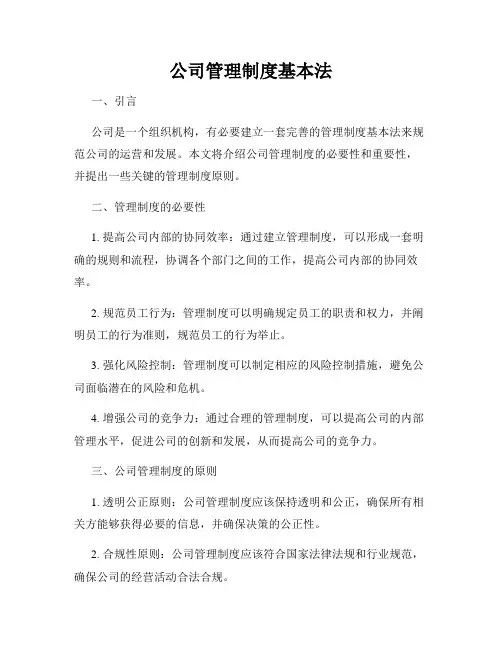 公司管理制度基本法

一、引言

公司是一个组织机构，有必要建立一套完善的管理制度基本法来规范公司的运营和发展。本文将介绍公司管理制度的必要性和重要性，并提出一些关键的管理制度原则。

二、管理制度的必要性

1. 提高公司内部的协同效率：通过建立管理制度，可以形成一套明确的规则和流程，协调各个部门之间的工作，提高公司内部的协同效率。

2. 规范员工行为：管理制度可以明确规定员工的职责和权力，并阐明员工的行为准则，规范员工的行为举止。

3. 强化风险控制：管理制度可以制定相应的风险控制措施，避免公司面临潜在的风险和危机。

4. 增强公司的竞争力：通过合理的管理制度，可以提高公司的内部管理水平，促进公司的创新和发展，从而提高公司的竞争力。

三、公司管理制度的原则

1. 透明公正原则：公司管理制度应该保持透明和公正，确保所有相关方能够获得必要的信息，并确保决策的公正性。

2. 合规性原则：公司管理制度应该符合国家法律法规和行业规范，确保公司的经营活动合法合规。